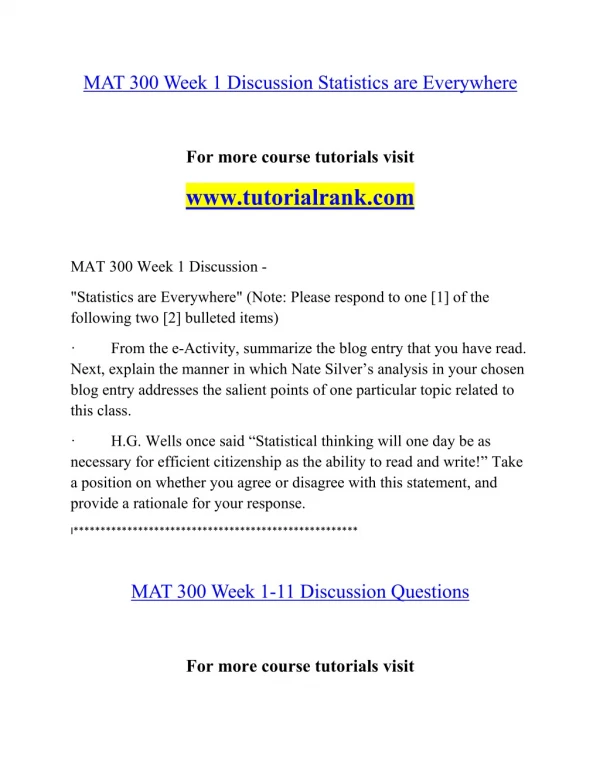 MAT 300 Week 1 Discussion Statistics are Everywhere

For more course tutorials visit

www.tutorialrank.com

MAT 300 Week 1 Discussion -

"Statistics are Everywhere" (Note: Please respond to one [1] of the following two [2] bulleted items)

· From the e-Activity, summarize the blog entry that you have read. Next, explain the manner in which Nate Silver's analysis in your chosen blog entry addresses the salient points of one particular topic related to this class.

· H.G. Wells once said "Statistical thinking will one day be as necessary for efficient citizenship as the ability to read and write!" Take a position on whether you agree or disagree with this statement, and provide a rationale for your response.

|****************************************************

MAT 300 Week 1-11 Discussion Questions

For more course tutorials visit